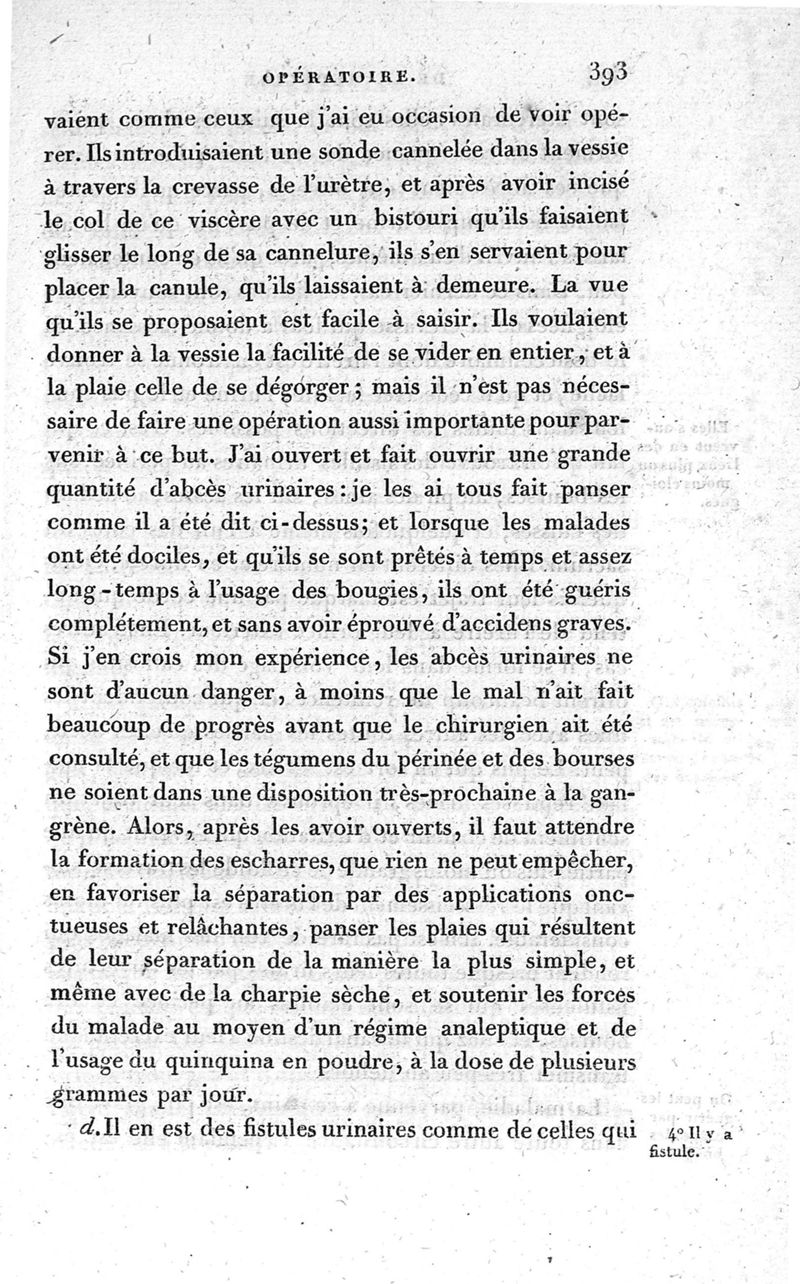 OPÉRATOIRE. 393

vaient comme ceux que j'ai eu occasion de voir opérer. Ils introduisaient une sonde cannelée dans la vessie à travers la crevasse de l'urètre, et après avoir incisé le col de ce viscère avec un bistouri qu'ils faisaient glisser le long de sa cannelure, ils s'en servaient pour placer la canule, qu'ils laissaient à demeure. La vue qu'ils se proposaient est facile à saisir. Ils voulaient donner à la vessie la facilité de se vider en entier, et à la plaie celle de se dégorger; mais il n'est pas nécessaire de faire une opération aussi importante pour parvenir à ce but. J'ai ouvert et fait ouvrir une grande quantité d'abcès urinaires: je les ai tous fait panser comme il a été dit ci-dessus; et lorsque les malades ont été dociles, et qu'ils se sont prêtés à temps et assez long-temps à l'usage des bougies, ils ont été guéris complétement, et sans avoir éprouvé d'accidens graves. Si j'en crois mon expérience, les abcès urinaires ne sont d'aucun danger, à moins que le mal n'ait fait beaucoup de progrès avant que le chirurgien ait été consulté, et que les tégumens du périnée et des bourses ne soient dans une disposition très-prochaine à la gangrène. Alors, après les avoir ouverts, il faut attendre la formation des escharres, que rien ne peut empêcher, en favoriser la séparation par des applications onctueuses et relâchantes, panser les plaies qui résultent de leur séparation de la manière la plus simple, et même avec de la charpie sèche, et soutenir les forces du malade au moyen d'un régime analeptique et de l'usage du quinquina en poudre, à la dose de plusieurs grammes par jour.

d. Il en est des fistules urinaires comme de celles qui

4° Il y a fistule.